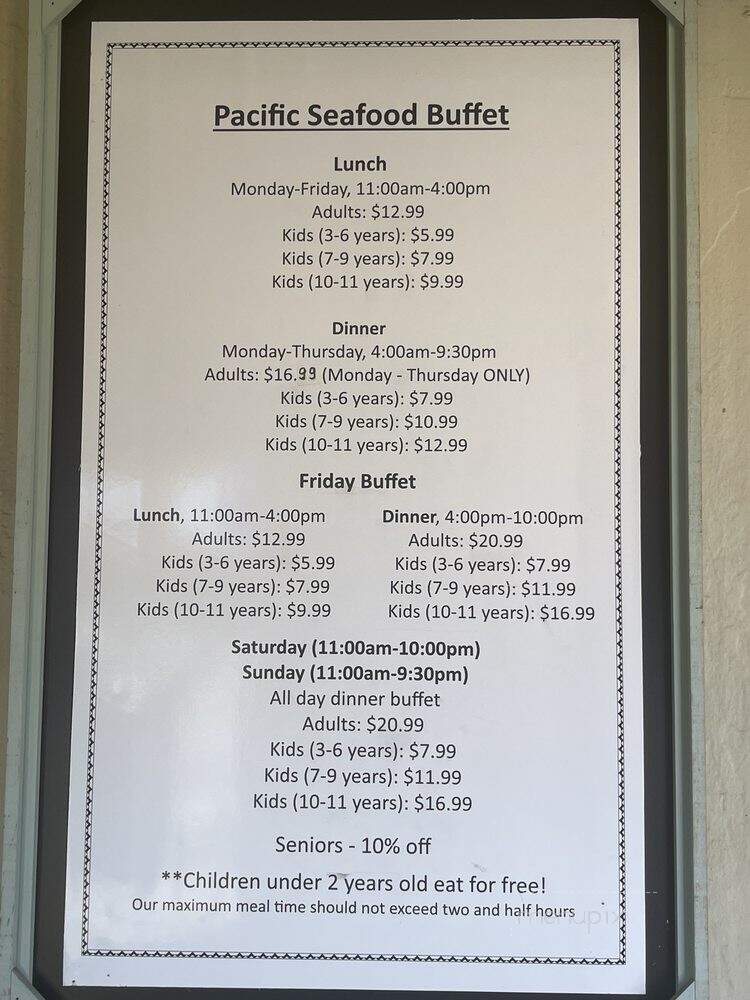 Pacific Seafood Buffet

Lunch
Monday-Friday, 11:00am-4:00pm
Adults: $12.99
Kids (3-6 years): $5.99
Kids (7-9 years): $7.99
Kids (10-11 years): $9.99

Dinner
Monday-Thursday, 4:00am-9:30pm
Adults: $16.99 (Monday - Thursday ONLY)
Kids (3-6 years): $7.99
Kids (7-9 years): $10.99
Kids (10-11 years): $12.99

Friday Buffet

Lunch, 11:00am-4:00pm
Adults: $12.99
Kids (3-6 years): $5.99
Kids (7-9 years): $7.99
Kids (10-11 years): $9.99

Dinner, 4:00pm-10:00pm
Adults: $20.99
Kids (3-6 years): $7.99
Kids (7-9 years): $11.99
Kids (10-11 years): $16.99

Saturday (11:00am-10:00pm)
Sunday (11:00am-9:30pm)
All day dinner buffet
Adults: $20.99
Kids (3-6 years): $7.99
Kids (7-9 years): $11.99
Kids (10-11 years): $16.99

Seniors - 10% off

**Children under 2 years old eat for free!
Our maximum meal time should not exceed two and half hours

menupix